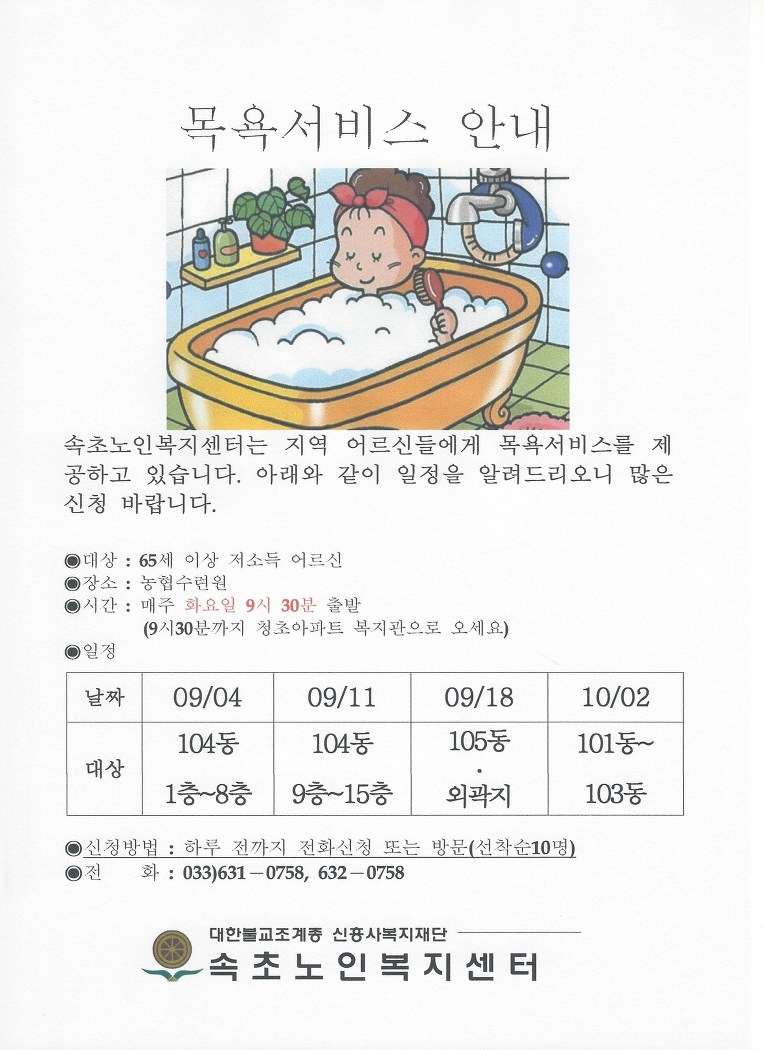 목욕서비스 안내

속초노인복지센터는 지역 어르신들에게 목욕서비스를 제공하고 있습니다. 아래와 같이 일정을 알려드리오니 많은 신청 바랍니다.

◉대상 : 65세 이상 저소득 어르신
◉장소 : 농협수련원
◉시간 : 매주 화요일 9시 30분 출발
(9시30분까지 청초아파트 복지관으로 오세요)
◉일정

| 날짜 | 09/04 | 09/11 | 09/18 | 10/02 |
|---|---|---|---|---|
| 대상 | 104동 1층~8층 | 104동 9층~15층 | 105동 · 외곽지 | 101동~ 103동 |

◉신청방법 : 하루 전까지 전화신청 또는 방문(선착순10명)
◉전 화 : 033)631－0758, 632－0758

대한불교조계종 신흥사복지재단
속초노인복지센터